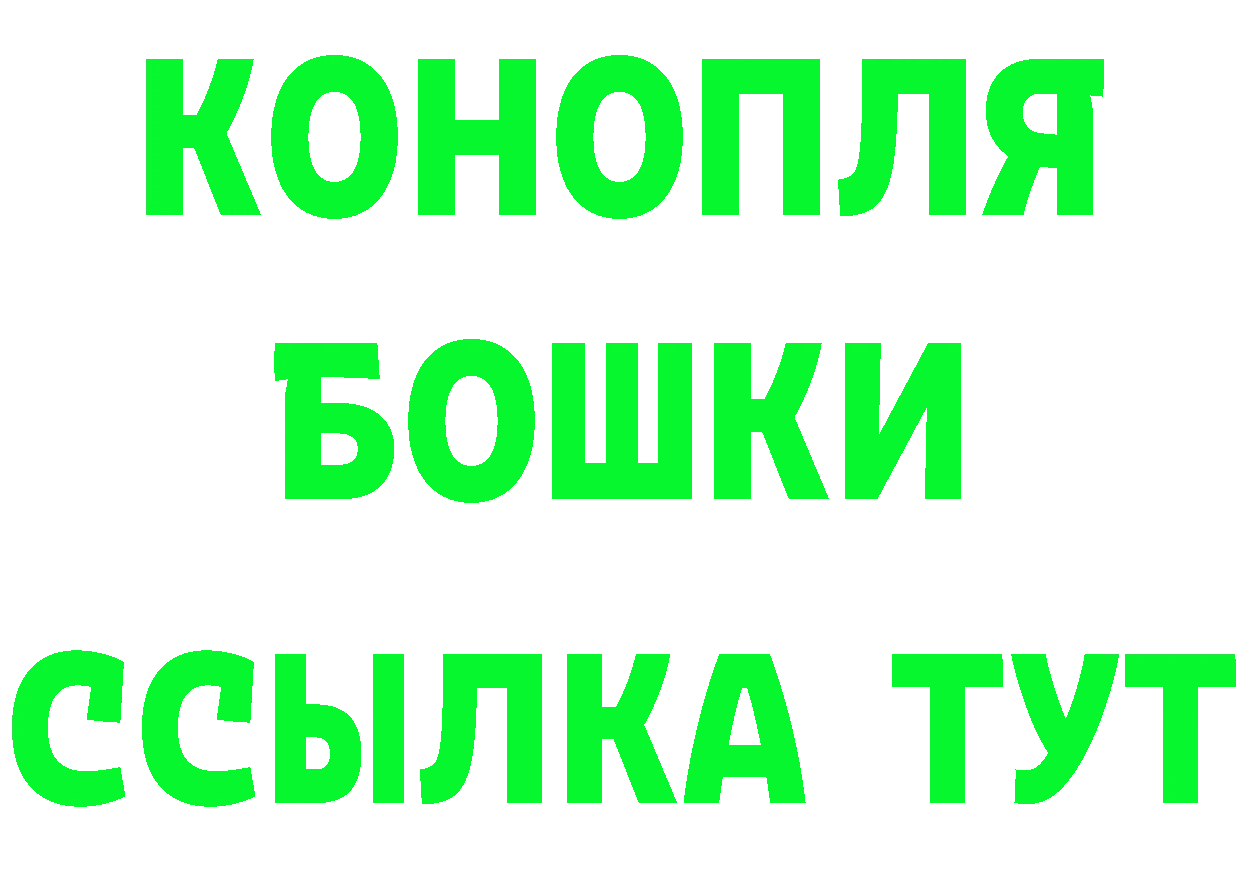 КОНОПЛЯ
БОШКИ
ССЫЛКА ТУТ